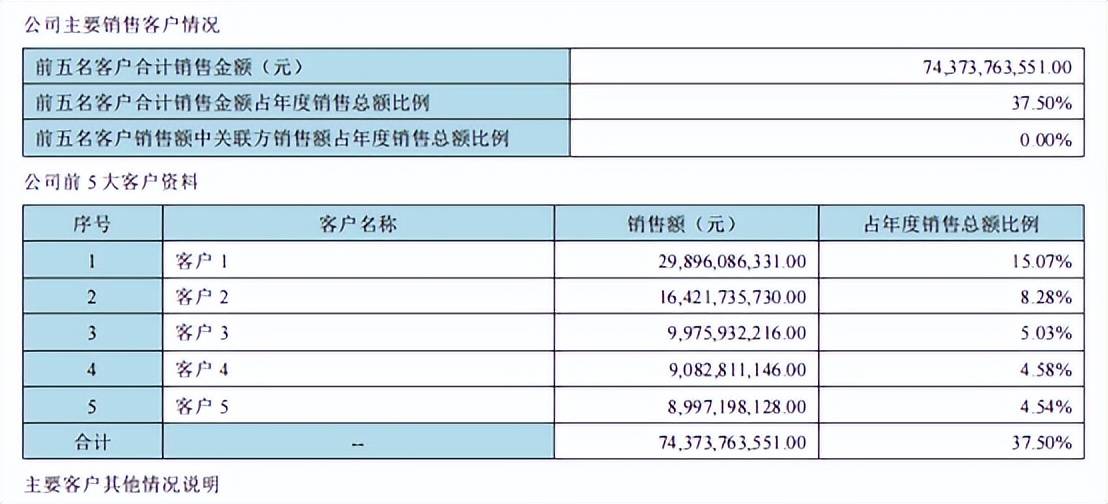 公司主要销售客户情况

| 前五名客户合计销售金额（元） | 74,373,763,551.00 |
|---|---|
| 前五名客户合计销售金额占年度销售总额比例 | 37.50% |
| 前五名客户销售额中关联方销售额占年度销售总额比例 | 0.00% |

公司前 5 大客户资料

| 序号 | 客户名称 | 销售额（元） | 占年度销售总额比例 |
|---|---|---|---|
| 1 | 客户 1 | 29,896,086,331.00 | 15.07% |
| 2 | 客户 2 | 16,421,735,730.00 | 8.28% |
| 3 | 客户 3 | 9,975,932,216.00 | 5.03% |
| 4 | 客户 4 | 9,082,811,146.00 | 4.58% |
| 5 | 客户 5 | 8,997,198,128.00 | 4.54% |
| 合计 | -- | 74,373,763,551.00 | 37.50% |

主要客户其他情况说明